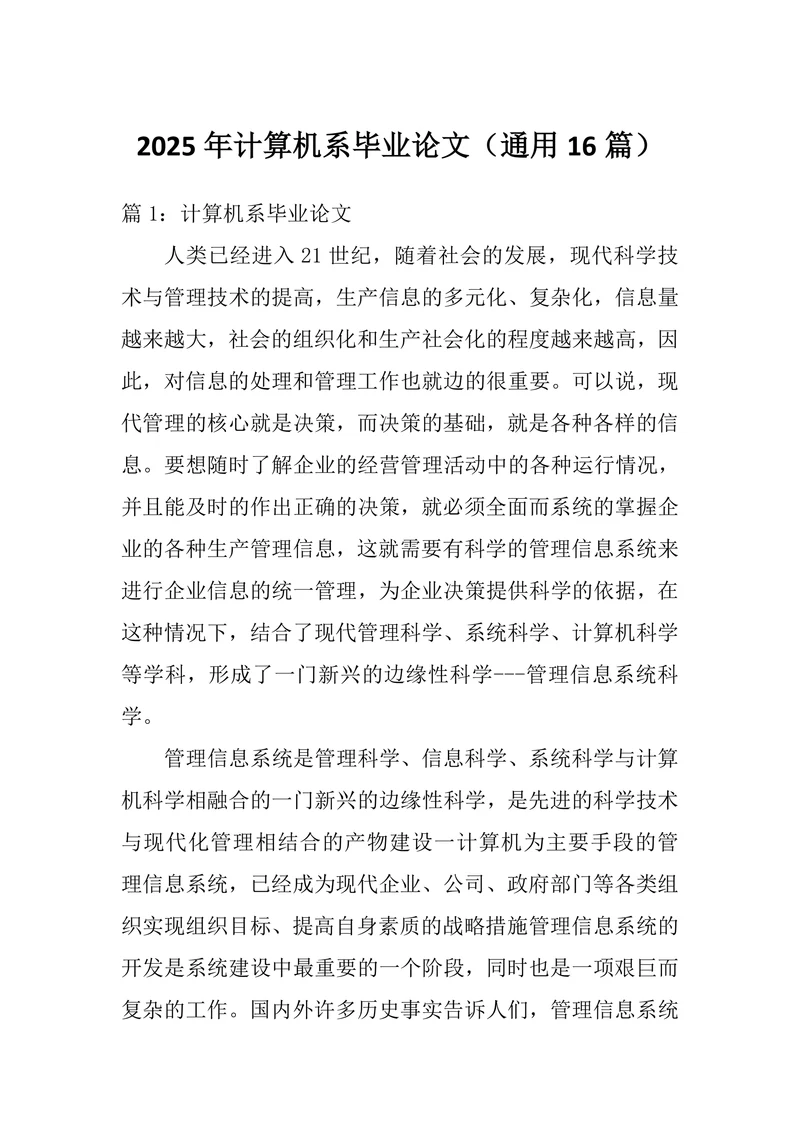 2025 年计算机系毕业论文（通用 16 篇）

篇 1：计算机系毕业论文

人类已经进入 21 世纪，随着社会的发展，现代科学技术与管理技术的提高，生产信息的多元化、复杂化，信息量越来越大，社会的组织化和生产社会化的程度越来越高，因此，对信息的处理和管理工作也就边的很重要。可以说，现代管理的核心就是决策，而决策的基础，就是各种各样的信息。要想随时了解企业的经营管理活动中的各种运行情况，并且能及时的作出正确的决策，就必须全面而系统的掌握企业的各种生产管理信息，这就需要有科学的管理信息系统来进行企业信息的统一管理，为企业决策提供科学的依据，在这种情况下，结合了现代管理科学、系统科学、计算机科学等学科，形成了一门新兴的边缘性科学---管理信息系统科学。

管理信息系统是管理科学、信息科学、系统科学与计算机科学相融合的一门新兴的边缘性科学，是先进的科学技术与现代化管理相结合的产物建设一计算机为主要手段的管理信息系统，已经成为现代企业、公司、政府部门等各类组织实现组织目标、提高自身素质的战略措施管理信息系统的开发是系统建设中最重要的一个阶段，同时也是一项艰巨而复杂的工作。国内外许多历史事实告诉人们，管理信息系统